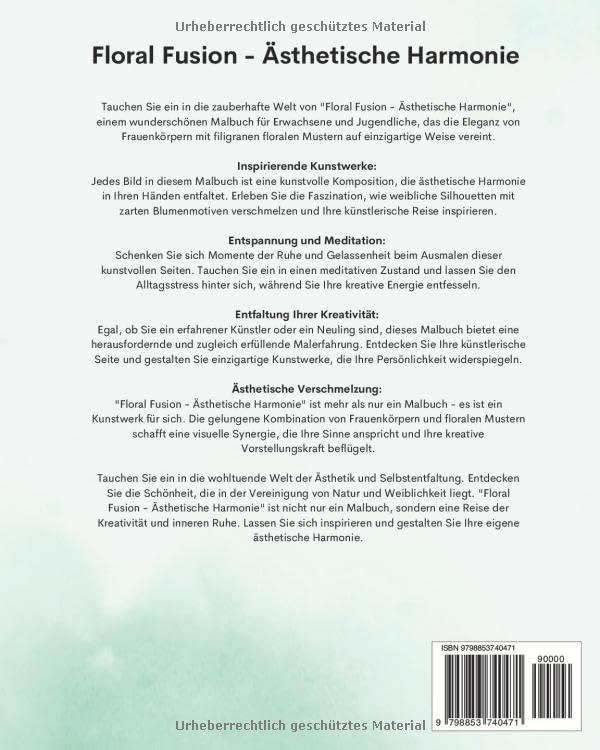 Urheberrechtlich geschütztes Material

Floral Fusion - Ästhetische Harmonie

Tauchen Sie ein in die zauberhafte Welt von "Floral Fusion - Ästhetische Harmonie", einem wunderschönen Malbuch für Erwachsene und Jugendliche, das die Eleganz von Frauenkörpern mit filigranen floralen Mustern auf einzigartige Weise vereint.

Inspirierende Kunstwerke:
Jedes Bild in diesem Malbuch ist eine kunstvolle Komposition, die ästhetische Harmonie in Ihren Händen entfaltet. Erleben Sie die Faszination, wie weibliche Silhouetten mit zarten Blumenmotiven verschmelzen und Ihre künstlerische Reise inspirieren.

Entspannung und Meditation:
Schenken Sie sich Momente der Ruhe und Gelassenheit beim Ausmalen dieser kunstvollen Seiten. Tauchen Sie ein in einen meditativen Zustand und lassen Sie den Alltagsstress hinter sich, während Sie Ihre kreative Energie entfesseln.

Entfaltung Ihrer Kreativität:
Egal, ob Sie ein erfahrener Künstler oder ein Neuling sind, dieses Malbuch bietet eine herausfordernde und zugleich erfüllende Malerfahrung. Entdecken Sie Ihre künstlerische Seite und gestalten Sie einzigartige Kunstwerke, die Ihre Persönlichkeit widerspiegeln.

Ästhetische Verschmelzung:
"Floral Fusion - Ästhetische Harmonie" ist mehr als nur ein Malbuch - es ist ein Kunstwerk für sich. Die gelungene Kombination von Frauenkörpern und floralen Mustern schafft eine visuelle Synergie, die Ihre Sinne anspricht und Ihre kreative Vorstellungskraft beflügelt.

Tauchen Sie ein in die wohltuende Welt der Ästhetik und Selbstentfaltung. Entdecken Sie die Schönheit, die in der Vereinigung von Natur und Weiblichkeit liegt. "Floral Fusion - Ästhetische Harmonie" ist nicht nur ein Malbuch, sondern eine Reise der Kreativität und inneren Ruhe. Lassen Sie sich inspirieren und gestalten Sie Ihre eigene ästhetische Harmonie.

ISBN 9798853740471
90000
9 798853 740471

Urheberrechtlich geschütztes Material